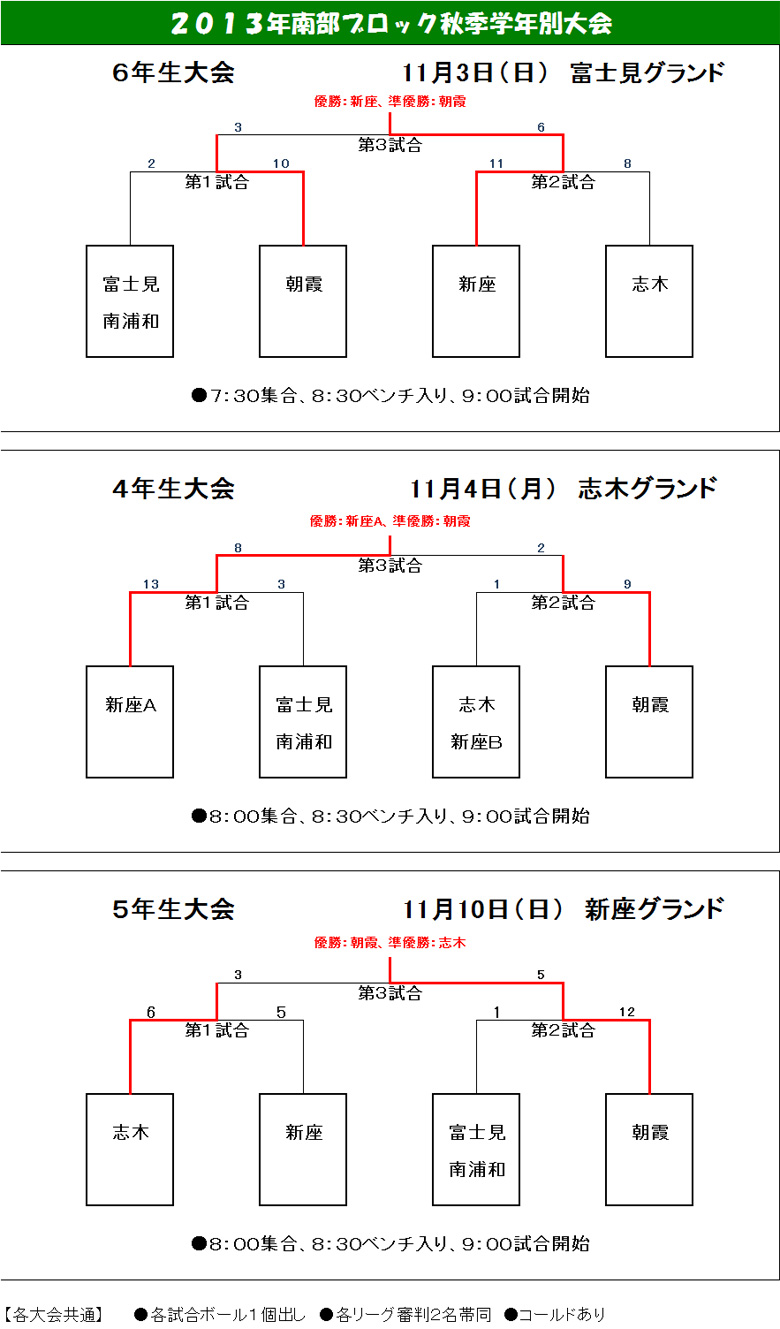 ２０１３年南部ブロック秋季学年別大会

６年生大会　　　　　　11月3日（日）　富士見グランド

優勝：新座、準優勝：朝霞

3　6
第3試合
2　10　11　8
第1試合　第2試合

富士見
南浦和

朝霞

新座

志木

●7：30集合、8：30ベンチ入り、9：00試合開始

４年生大会　　　　　　11月4日（月）　志木グランド

優勝：新座A、準優勝：朝霞

8　2
第3試合
13　3　1　9
第1試合　第2試合

新座A

富士見
南浦和

志木
新座B

朝霞

●8：00集合、8：30ベンチ入り、9：00試合開始

５年生大会　　　　　　11月10日（日）　新座グランド

優勝：朝霞、準優勝：志木

3　5
第3試合
6　5　1　12
第1試合　第2試合

志木

新座

富士見
南浦和

朝霞

●8：00集合、8：30ベンチ入り、9：00試合開始

【各大会共通】　●各試合ボール１個出し　●各リーグ審判2名帯同　●コールドあり